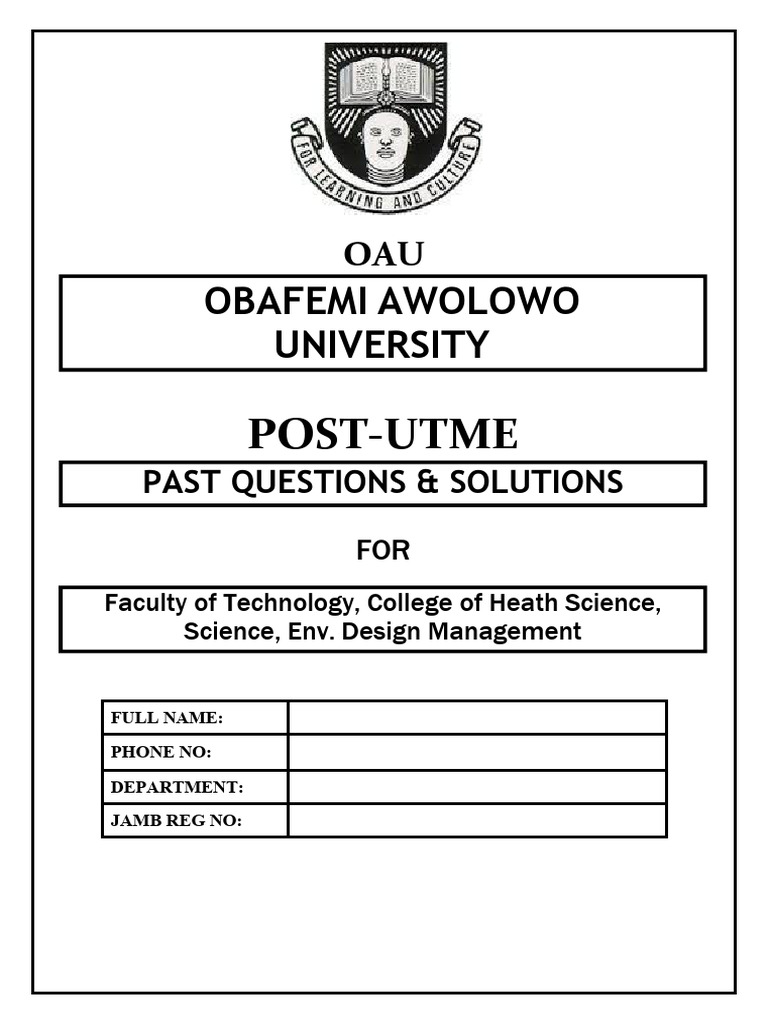 FOR LEARNING AND CULTURE

OAU

OBAFEMI AWOLOWO UNIVERSITY

POST-UTME

PAST QUESTIONS & SOLUTIONS

FOR

Faculty of Technology, College of Heath Science, Science, Env. Design Management

| FULL NAME: | |
|---|---|
| PHONE NO: | |
| DEPARTMENT: | |
| JAMB REG NO: | |